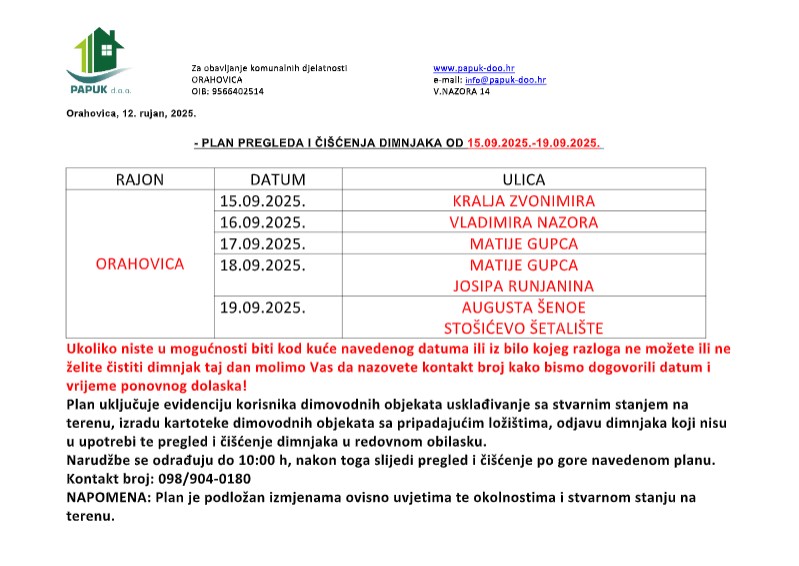 PAPUK d.o.o.

Za obavljanje komunalnih djelatnosti
ORAHOVICA
OIB: 9566402514

www.papuk-doo.hr
e-mail: info@papuk-doo.hr
V.NAZORA 14

Orahovica, 12. rujan, 2025.

- PLAN PREGLEDA I ČIŠĆENJA DIMNJAKA OD 15.09.2025.-19.09.2025.

| RAJON | DATUM | ULICA |
|---|---|---|
| ORAHOVICA | 15.09.2025. | KRALJA ZVONIMIRA |
| | 16.09.2025. | VLADIMIRA NAZORA |
| | 17.09.2025. | MATIJE GUPCA |
| | 18.09.2025. | MATIJE GUPCA JOSIPA RUNJANINA |
| | 19.09.2025. | AUGUSTA ŠENOE STOŠIĆEVO ŠETALIŠTE |

Ukoliko niste u mogućnosti biti kod kuće navedenog datuma ili iz bilo kojeg razloga ne možete ili ne želite čistiti dimnjak taj dan molimo Vas da nazovete kontakt broj kako bismo dogovorili datum i vrijeme ponovnog dolaska!
Plan uključuje evidenciju korisnika dimovodnih objekata usklađivanje sa stvarnim stanjem na terenu, izradu kartoteke dimovodnih objekata sa pripadajućim ložištima, odjavu dimnjaka koji nisu u upotrebi te pregled i čišćenje dimnjaka u redovnom obilasku.
Narudžbe se odrađuju do 10:00 h, nakon toga slijedi pregled i čišćenje po gore navedenom planu.
Kontakt broj: 098/904-0180
NAPOMENA: Plan je podložan izmjenama ovisno uvjetima te okolnostima i stvarnom stanju na terenu.